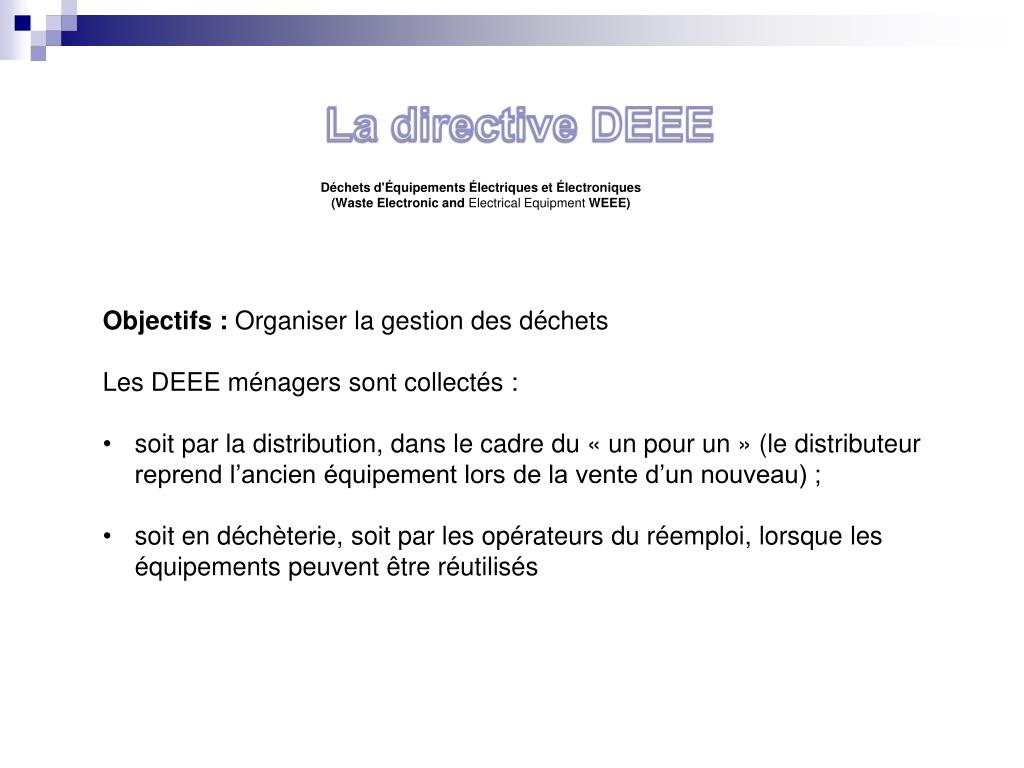 La directive DEEE

Déchets d'Équipements Électriques et Électroniques
(Waste Electronic and Electrical Equipment WEEE)

Objectifs : Organiser la gestion des déchets

Les DEEE ménagers sont collectés :

• soit par la distribution, dans le cadre du « un pour un » (le distributeur reprend l’ancien équipement lors de la vente d’un nouveau) ;

• soit en déchèterie, soit par les opérateurs du réemploi, lorsque les équipements peuvent être réutilisés